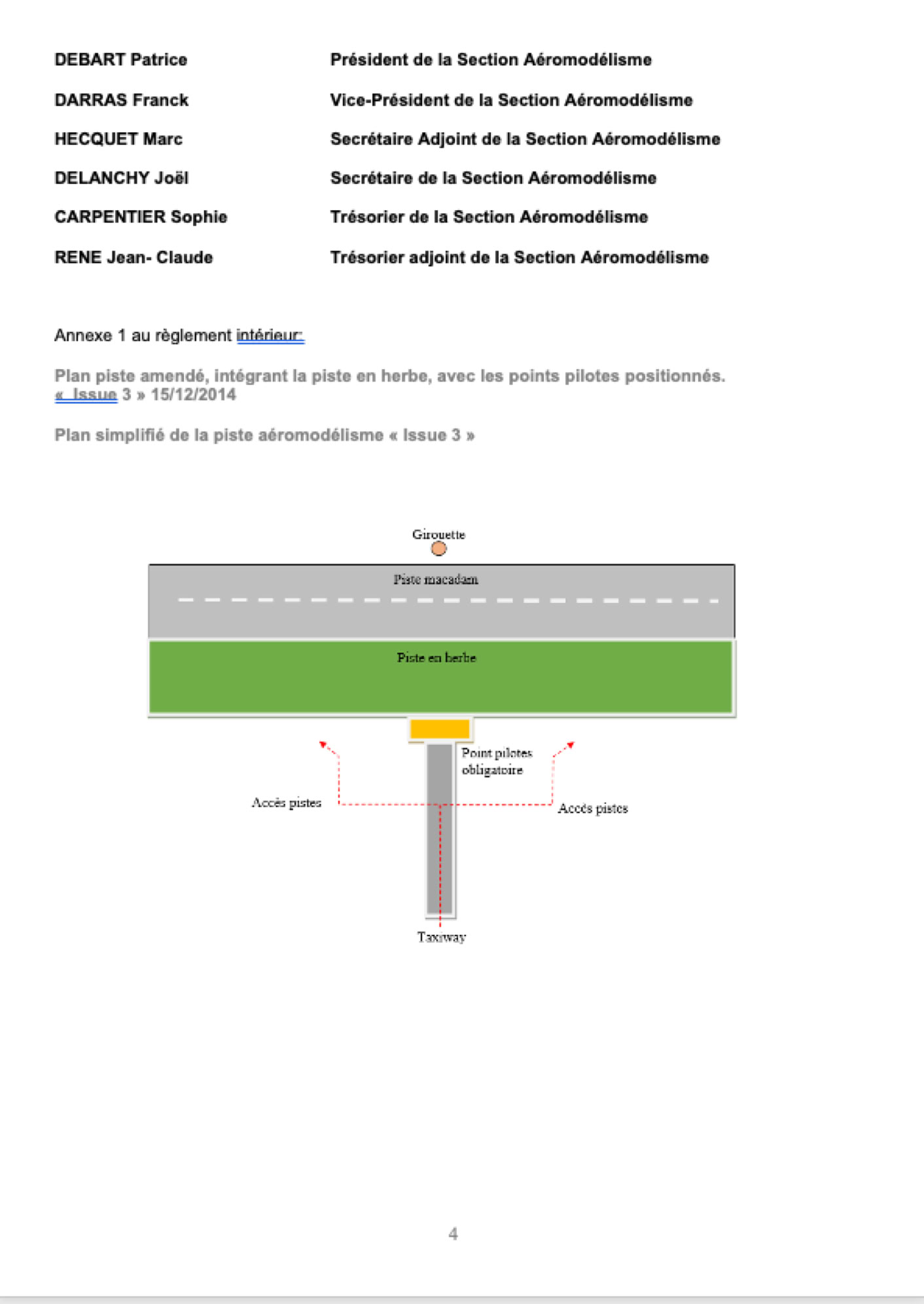 DEBART Patrice Président de la Section Aéromodélisme

DARRAS Franck Vice-Président de la Section Aéromodélisme

HECQUET Marc Secrétaire Adjoint de la Section Aéromodélisme

DELANCHY Joël Secrétaire de la Section Aéromodélisme

CARPENTIER Sophie Trésorier de la Section Aéromodélisme

RENE Jean- Claude Trésorier adjoint de la Section Aéromodélisme

Annexe 1 au règlement intérieur:

Plan piste amendé, intégrant la piste en herbe, avec les points pilotes positionnés. « Issue 3 » 15/12/2014

Plan simplifié de la piste aéromodélisme « Issue 3 »

Girouette

Piste macadam

Piste en herbe

Point pilotes obligatoire

Accès pistes

Accès pistes

Taxiway

4